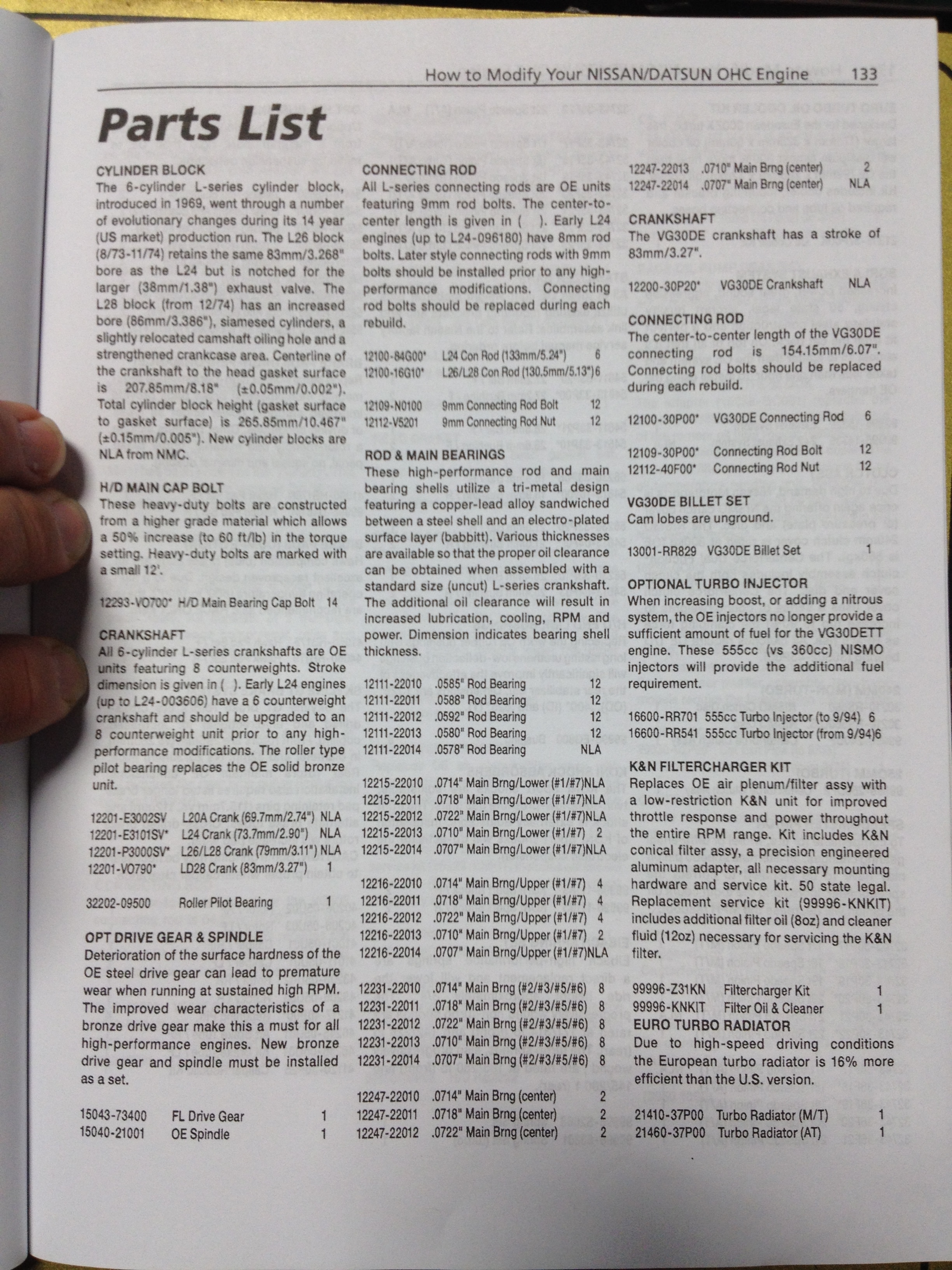 How to Modify Your NISSAN/DATSUN OHC Engine 133

Parts List

CYLINDER BLOCK
The 6-cylinder L-series cylinder block, introduced in 1969, went through a number of evolutionary changes during its 14 year (US market) production run. The L26 block (8/73-11/74) retains the same 83mm/3.268" bore as the L24 but is notched for the larger (38mm/1.38") exhaust valve. The L28 block (from 12/74) has an increased bore (86mm/3.386"), siamesed cylinders, a slightly relocated camshaft oiling hole and a strengthened crankcase area. Centerline of the crankshaft to the head gasket surface is 207.85mm/8.18" (±0.05mm/0.002"). Total cylinder block height (gasket surface to gasket surface) is 265.85mm/10.467" (±0.15mm/0.005"). New cylinder blocks are NLA from NMC.

H/D MAIN CAP BOLT
These heavy-duty bolts are constructed from a higher grade material which allows a 50% increase (to 60 ft/lb) in the torque setting. Heavy-duty bolts are marked with a small 12'.

12293-VO700* H/D Main Bearing Cap Bolt 14

CRANKSHAFT
All 6-cylinder L-series crankshafts are OE units featuring 8 counterweights. Stroke dimension is given in ( ). Early L24 engines (up to L24-003606) have a 6 counterweight crankshaft and should be upgraded to an 8 counterweight unit prior to any high-performance modifications. The roller type pilot bearing replaces the OE solid bronze unit.

12201-E3002SV L20A Crank (69.7mm/2.74") NLA
12201-E3101SV* L24 Crank (73.7mm/2.90") NLA
12201-P3000SV* L26/L28 Crank (79mm/3.11") NLA
12201-VO790* LD28 Crank (83mm/3.27") 1

32202-09500 Roller Pilot Bearing 1

OPT DRIVE GEAR & SPINDLE
Deterioration of the surface hardness of the OE steel drive gear can lead to premature wear when running at sustained high RPM. The improved wear characteristics of a bronze drive gear make this a must for all high-performance engines. New bronze drive gear and spindle must be installed as a set.

15043-73400 FL Drive Gear 1
15040-21001 OE Spindle 1

CONNECTING ROD
All L-series connecting rods are OE units featuring 9mm rod bolts. The center-to-center length is given in ( ). Early L24 engines (up to L24-096180) have 8mm rod bolts. Later style connecting rods with 9mm bolts should be installed prior to any high-performance modifications. Connecting rod bolts should be replaced during each rebuild.

12100-84G00* L24 Con Rod (133mm/5.24") 6
12100-16G10* L26/L28 Con Rod (130.5mm/5.13") 6

12109-N0100 9mm Connecting Rod Bolt 12
12112-V5201 9mm Connecting Rod Nut 12

ROD & MAIN BEARINGS
These high-performance rod and main bearing shells utilize a tri-metal design featuring a copper-lead alloy sandwiched between a steel shell and an electro-plated surface layer (babbitt). Various thicknesses are available so that the proper oil clearance can be obtained when assembled with a standard size (uncut) L-series crankshaft. The additional oil clearance will result in increased lubrication, cooling, RPM and power. Dimension indicates bearing shell thickness.

12111-22010 .0585" Rod Bearing 12
12111-22011 .0588" Rod Bearing 12
12111-22012 .0592" Rod Bearing 12
12111-22013 .0580" Rod Bearing 12
12111-22014 .0578" Rod Bearing NLA

12215-22010 .0714" Main Brng/Lower (#1/#7) NLA
12215-22011 .0718" Main Brng/Lower (#1/#7) NLA
12215-22012 .0722" Main Brng/Lower (#1/#7) NLA
12215-22013 .0710" Main Brng/Lower (#1/#7) 2
12215-22014 .0707" Main Brng/Lower (#1/#7) NLA

12216-22010 .0714" Main Brng/Upper (#1/#7) 4
12216-22011 .0718" Main Brng/Upper (#1/#7) 4
12216-22012 .0722" Main Brng/Upper (#1/#7) 4
12216-22013 .0710" Main Brng/Upper (#1/#7) 2
12216-22014 .0707" Main Brng/Upper (#1/#7) NLA

12231-22010 .0714" Main Brng (#2/#3/#5/#6) 8
12231-22011 .0718" Main Brng (#2/#3/#5/#6) 8
12231-22012 .0722" Main Brng (#2/#3/#5/#6) 8
12231-22013 .0710" Main Brng (#2/#3/#5/#6) 8
12231-22014 .0707" Main Brng (#2/#3/#5/#6) 8

12247-22010 .0714" Main Brng (center) 2
12247-22011 .0718" Main Brng (center) 2
12247-22012 .0722" Main Brng (center) 2
12247-22013 .0710" Main Brng (center) 2
12247-22014 .0707" Main Brng (center) NLA

CRANKSHAFT
The VG30DE crankshaft has a stroke of 83mm/3.27".

12200-30P20* VG30DE Crankshaft NLA

CONNECTING ROD
The center-to-center length of the VG30DE connecting rod is 154.15mm/6.07". Connecting rod bolts should be replaced during each rebuild.

12100-30P00* VG30DE Connecting Rod 6

12109-30P00* Connecting Rod Bolt 12
12112-40F00* Connecting Rod Nut 12

VG30DE BILLET SET
Cam lobes are unground.

13001-RR829 VG30DE Billet Set 1

OPTIONAL TURBO INJECTOR
When increasing boost, or adding a nitrous system, the OE injectors no longer provide a sufficient amount of fuel for the VG30DETT engine. These 555cc (vs 360cc) NISMO injectors will provide the additional fuel requirement.

16600-RR701 555cc Turbo Injector (to 9/94) 6
16600-RR541 555cc Turbo Injector (from 9/94) 6

K&N FILTERCHARGER KIT
Replaces OE air plenum/filter assy with a low-restriction K&N unit for improved throttle response and power throughout the entire RPM range. Kit includes K&N conical filter assy, a precision engineered aluminum adapter, all necessary mounting hardware and service kit. 50 state legal. Replacement service kit (99996-KNKIT) includes additional filter oil (8oz) and cleaner fluid (12oz) necessary for servicing the K&N filter.

99996-Z31KN Filtercharger Kit 1
99996-KNKIT Filter Oil & Cleaner 1

EURO TURBO RADIATOR
Due to high-speed driving conditions the European turbo radiator is 16% more efficient than the U.S. version.

21410-37P00 Turbo Radiator (M/T) 1
21460-37P00 Turbo Radiator (AT) 1